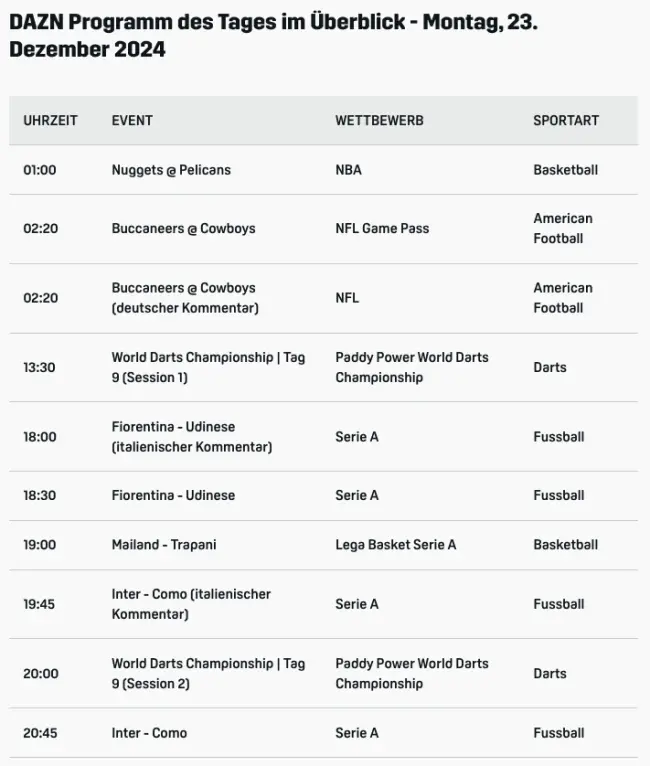 DAZN Programm des Tages im Überblick - Montag, 23. Dezember 2024

| UHRZEIT | EVENT | WETTBEWERB | SPORTART |
|---|---|---|---|
| 01:00 | Nuggets @ Pelicans | NBA | Basketball |
| 02:20 | Buccaneers @ Cowboys | NFL Game Pass | American Football |
| 02:20 | Buccaneers @ Cowboys (deutscher Kommentar) | NFL | American Football |
| 13:30 | World Darts Championship \| Tag 9 (Session 1) | Paddy Power World Darts Championship | Darts |
| 18:00 | Fiorentina - Udinese (italienischer Kommentar) | Serie A | Fussball |
| 18:30 | Fiorentina - Udinese | Serie A | Fussball |
| 19:00 | Mailand - Trapani | Lega Basket Serie A | Basketball |
| 19:45 | Inter - Como (italienischer Kommentar) | Serie A | Fussball |
| 20:00 | World Darts Championship \| Tag 9 (Session 2) | Paddy Power World Darts Championship | Darts |
| 20:45 | Inter - Como | Serie A | Fussball |